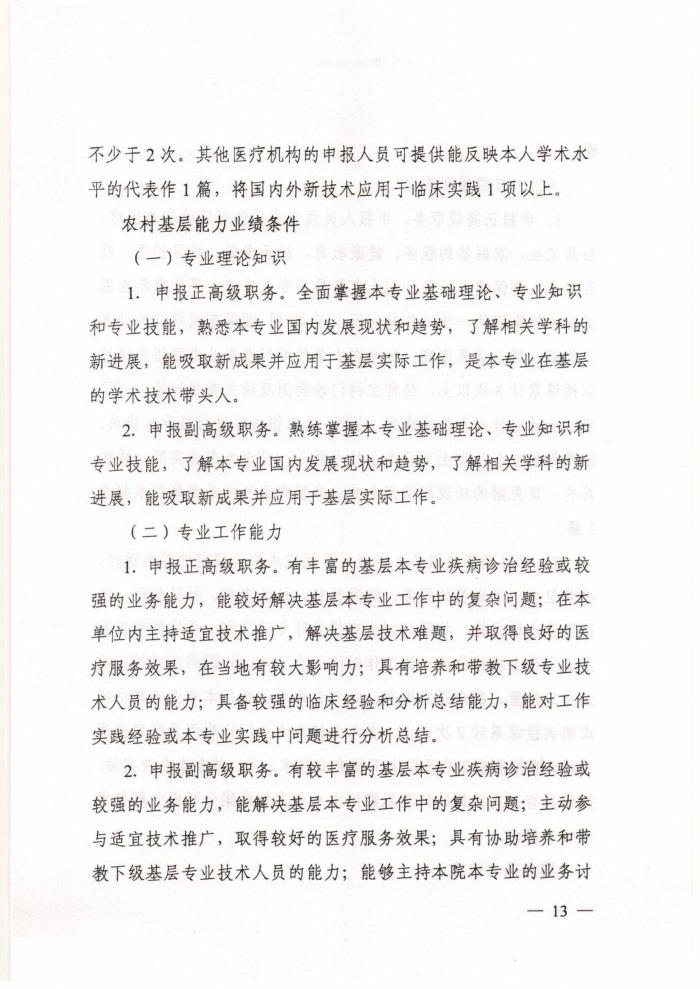 不少于2次。其他医疗机构的申报人员可提供能反映本人学术水平的代表作1篇，将国内外新技术应用于临床实践1项以上。

农村基层能力业绩条件

（一）专业理论知识

1. 申报正高级职务。全面掌握本专业基础理论、专业知识和专业技能，熟悉本专业国内发展现状和趋势，了解相关学科的新进展，能吸取新成果并应用于基层实际工作，是本专业在基层的学术技术带头人。

2. 申报副高级职务。熟练掌握本专业基础理论、专业知识和专业技能，了解本专业国内发展现状和趋势，了解相关学科的新进展，能吸取新成果并应用于基层实际工作。

（二）专业工作能力

1. 申报正高级职务。有丰富的基层本专业疾病诊治经验或较强的业务能力，能较好解决基层本专业工作中的复杂问题；在本单位内主持适宜技术推广，解决基层技术难题，并取得良好的医疗服务效果，在当地有较大影响力；具有培养和带教下级专业技术人员的能力；具备较强的临床经验和分析总结能力，能对工作实践经验或本专业实践中问题进行分析总结。

2. 申报副高级职务。有较丰富的基层本专业疾病诊治经验或较强的业务能力，能解决基层本专业工作中的复杂问题；主动参与适宜技术推广，取得较好的医疗服务效果；具有协助培养和带教下级基层专业技术人员的能力；能够主持本院本专业的业务讨

— 13 —